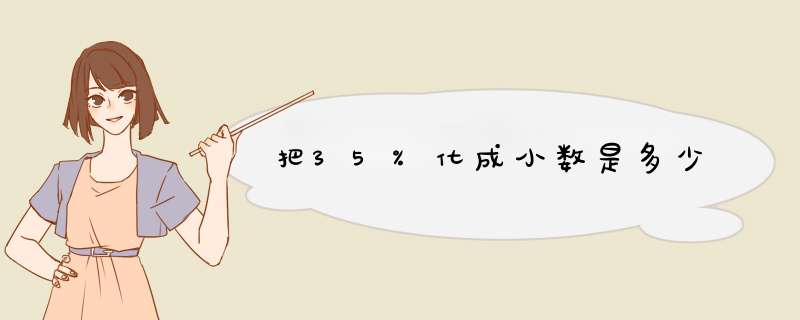 把35%化成小数是多少